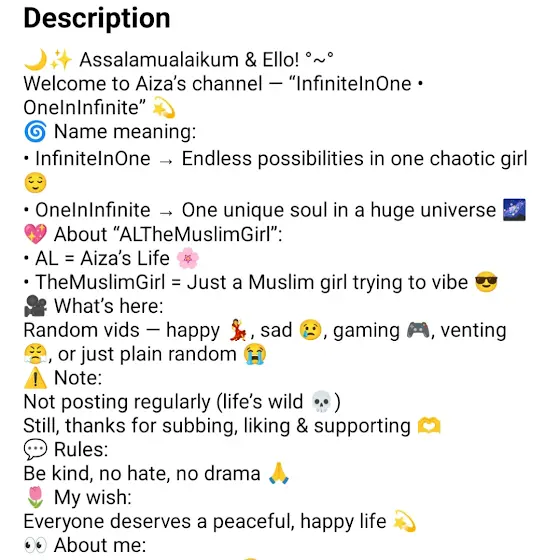 Description

🌙✨ Assalamualaikum & Ello! °~°
Welcome to Aiza's channel — "InfiniteInOne • OneInInfinite" 💫
🌀 Name meaning:
• InfiniteInOne → Endless possibilities in one chaotic girl 😌
• OneInInfinite → One unique soul in a huge universe 🌌
💖 About "ALTheMuslimGirl":
• AL = Aiza's Life 🌸
• TheMuslimGirl = Just a Muslim girl trying to vibe 😎
🎥 What's here:
Random vids — happy 💃, sad 😢, gaming 🎮, venting 😤, or just plain random 😭
⚠️ Note:
Not posting regularly (life's wild 💀)
Still, thanks for subbing, liking & supporting 🫶
💬 Rules:
Be kind, no hate, no drama 🙏
🌷 My wish:
Everyone deserves a peaceful, happy life 💫
👀 About me: